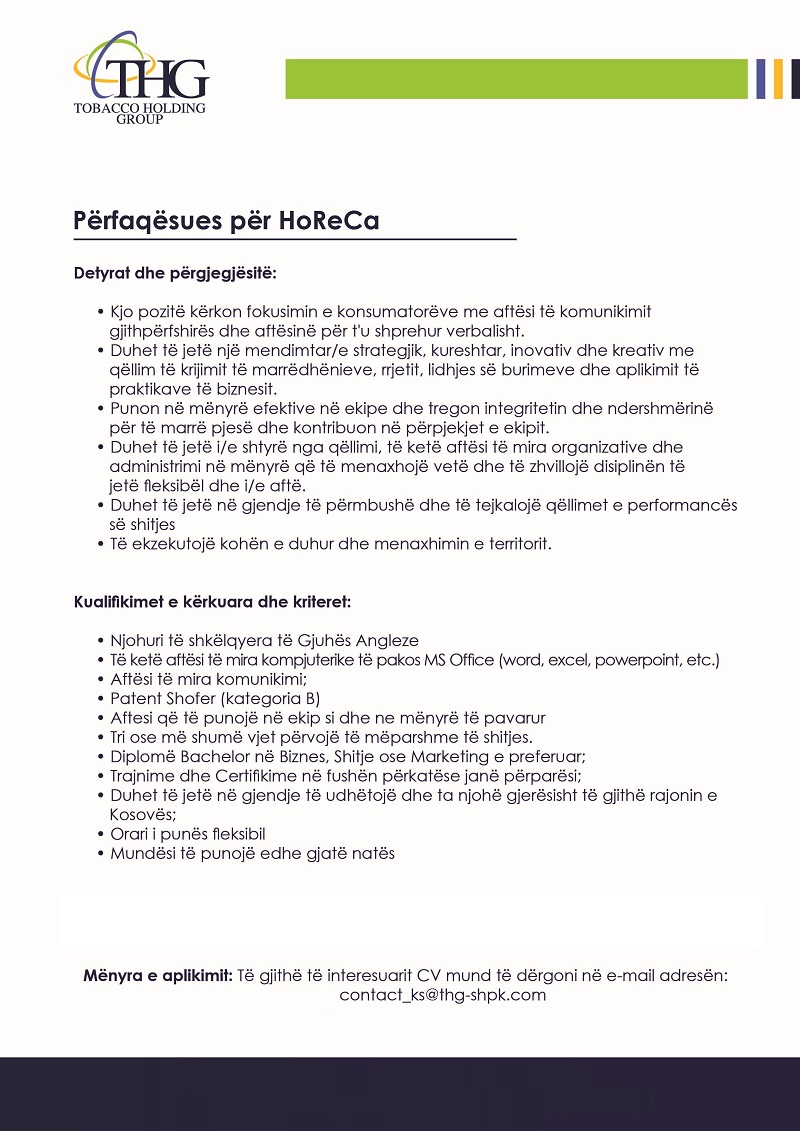 THG
TOBACCO HOLDING GROUP

Përfaqësues për HoReCa

Detyrat dhe përgjegjësitë:

• Kjo pozitë kërkon fokusimin e konsumatorëve me aftësi të komunikimit gjithpërfshirës dhe aftësinë për t'u shprehur verbalisht.
• Duhet të jetë një mendimtar/e strategjik, kureshtar, inovativ dhe kreativ me qëllim të krijimit të marrëdhënieve, rrjetit, lidhjes së burimeve dhe aplikimit të praktikave të biznesit.
• Punon në mënyrë efektive në ekipe dhe tregon integritetin dhe ndershmërinë për të marrë pjesë dhe kontribuon në përpjekjet e ekipit.
• Duhet të jetë i/e shtyrë nga qëllimi, të ketë aftësi të mira organizative dhe administrimi në mënyrë që të menaxhojë vetë dhe të zhvillojë disiplinën të jetë fleksibël dhe i/e aftë.
• Duhet të jetë në gjendje të përmbushë dhe të tejkalojë qëllimet e performancës së shitjes
• Të ekzekutojë kohën e duhur dhe menaxhimin e territorit.

Kualifikimet e kërkuara dhe kriteret:

• Njohuri të shkëlqyera të Gjuhës Angleze
• Të ketë aftësi të mira kompjuterike të pakos MS Office (word, excel, powerpoint, etc.)
• Aftësi të mira komunikimi;
• Patent Shofer (kategoria B)
• Aftesi që të punojë në ekip si dhe ne mënyrë të pavarur
• Tri ose më shumë vjet përvojë të mëparshme të shitjes.
• Diplomë Bachelor në Biznes, Shitje ose Marketing e preferuar;
• Trajnime dhe Certifikime në fushën përkatëse janë përparësi;
• Duhet të jetë në gjendje të udhëtojë dhe ta njohë gjerësisht të gjithë rajonin e Kosovës;
• Orari i punës fleksibil
• Mundësi të punojë edhe gjatë natës

Mënyra e aplikimit: Të gjithë të interesuarit CV mund të dërgoni në e-mail adresën: contact_ks@thg-shpk.com